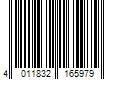 4 011832 165979